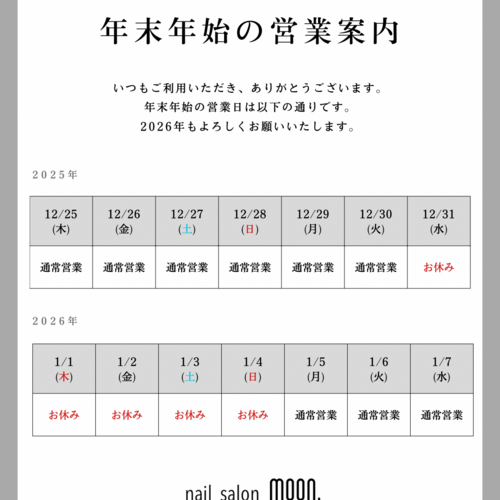 年末年始の営業案内

いつもご利用いただき、ありがとうございます。
年末年始の営業日は以下の通りです。
2026年もよろしくお願いいたします。

2025年

| 12/25 (木) | 12/26 (金) | 12/27 (土) | 12/28 (日) | 12/29 (月) | 12/30 (火) | 12/31 (水) |
|---|---|---|---|---|---|---|
| 通常営業 | 通常営業 | 通常営業 | 通常営業 | 通常営業 | 通常営業 | お休み |

2026年

| 1/1 (木) | 1/2 (金) | 1/3 (土) | 1/4 (日) | 1/5 (月) | 1/6 (火) | 1/7 (水) |
|---|---|---|---|---|---|---|
| お休み | お休み | お休み | お休み | 通常営業 | 通常営業 | 通常営業 |

nail salon moon.